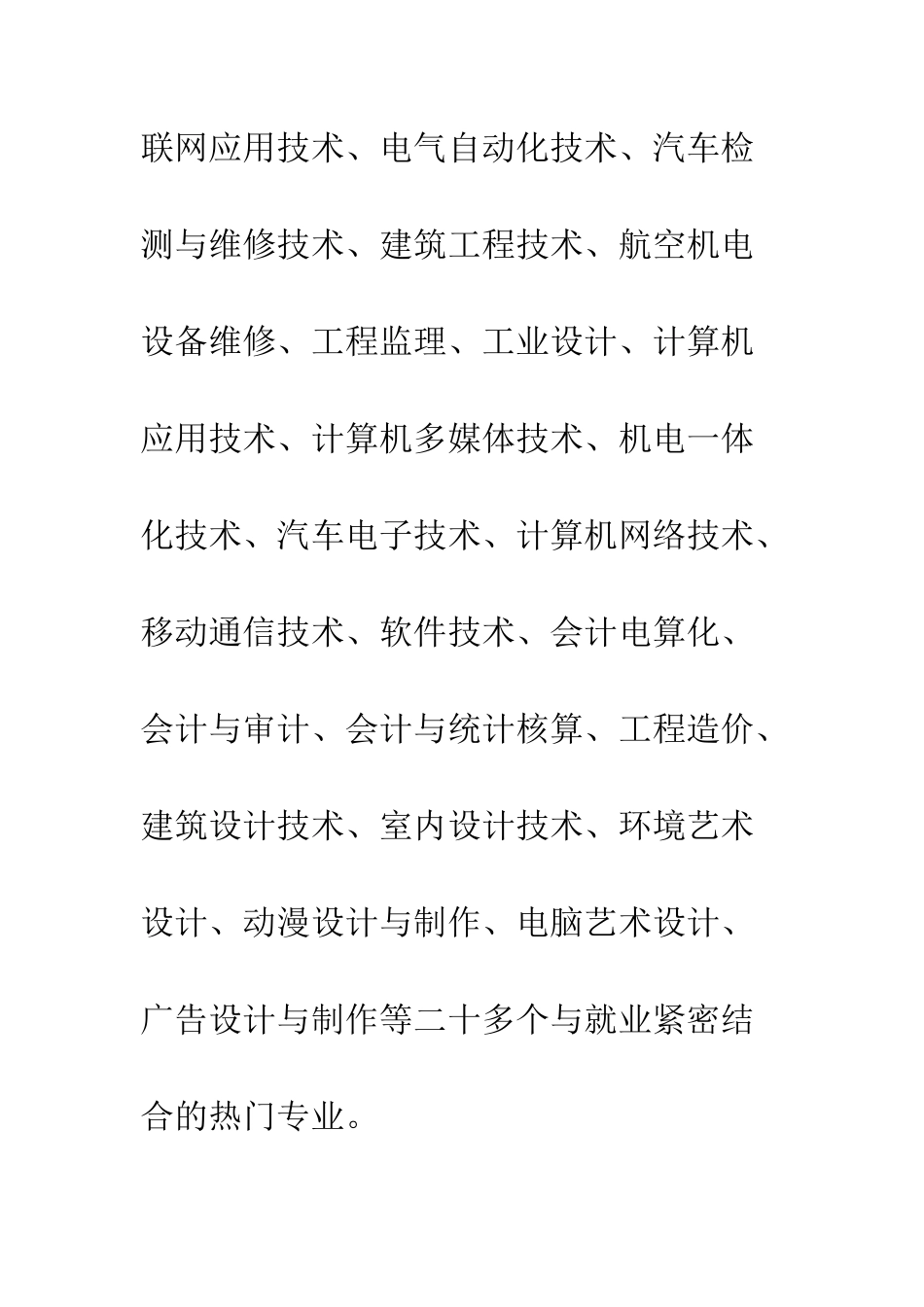 联网应用技术、电气自动化技术、汽车检测与维修技术、建筑工程技术、航空机电设备维修、工程监理、工业设计、计算机应用技术、计算机多媒体技术、机电一体化技术、汽车电子技术、计算机网络技术、移动通信技术、软件技术、会计电算化、会计与审计、会计与统计核算、工程造价、建筑设计技术、室内设计技术、环境艺术设计、动漫设计与制作、电脑艺术设计、广告设计与制作等二十多个与就业紧密结合的热门专业。